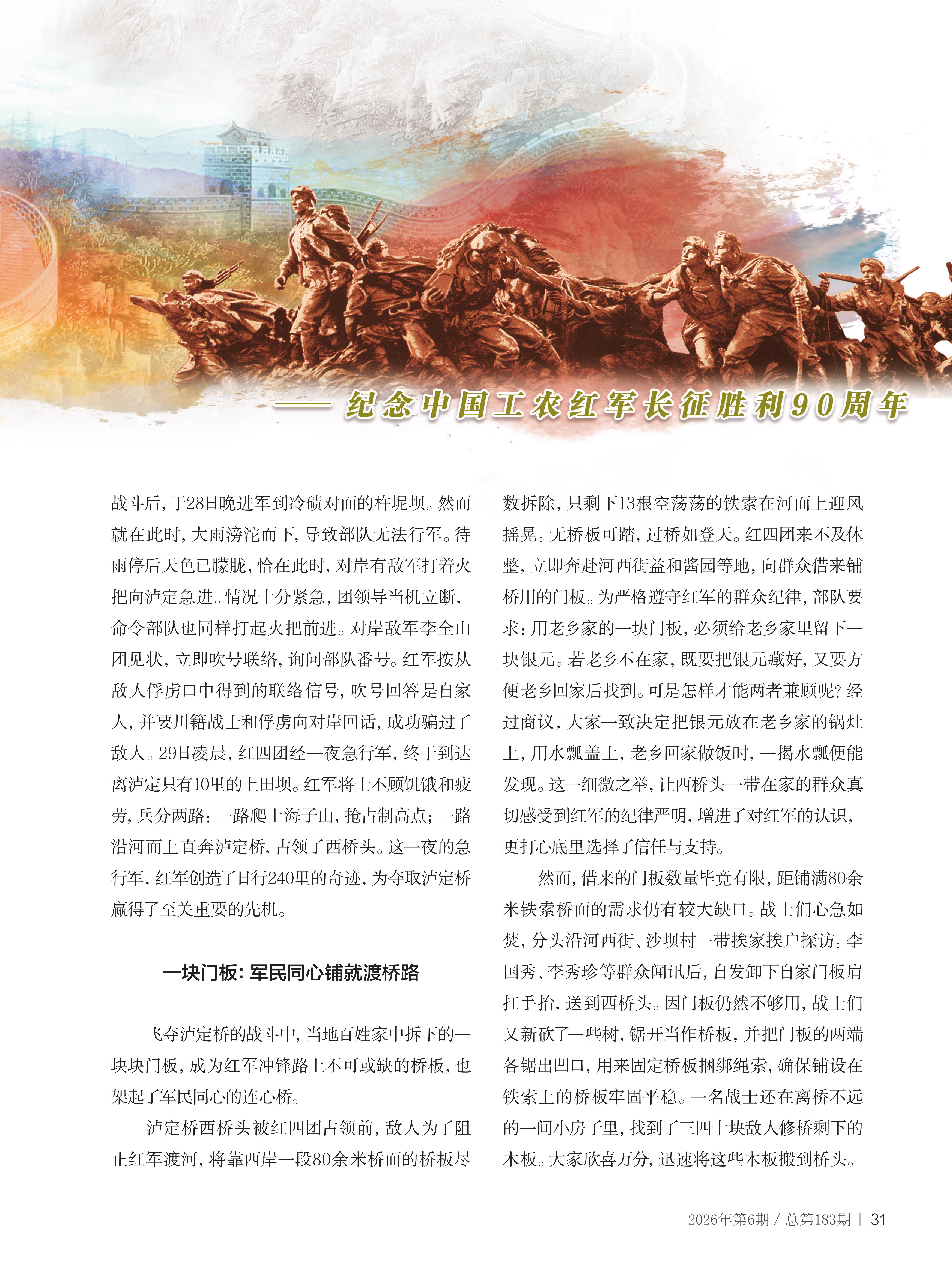 —— 纪念中国工农红军长征胜利90周年

战斗后，于28日晚进军到冷碛对面的杵坭坝。然而就在此时，大雨滂沱而下，导致部队无法行军。待雨停后天色已朦胧，恰在此时，对岸有敌军打着火把向泸定急进。情况十分紧急，团领导当机立断，命令部队也同样打起火把前进。对岸敌军李全山团见状，立即吹号联络，询问部队番号。红军按从敌人俘虏口中得到的联络信号，吹号回答是自家人，并要川籍战士和俘虏向对岸回话，成功骗过了敌人。29日凌晨，红四团经一夜急行军，终于到达离泸定只有10里的上田坝。红军将士不顾饥饿和疲劳，兵分两路：一路爬上海子山，抢占制高点；一路沿河而上直奔泸定桥，占领了西桥头。这一夜的急行军，红军创造了日行240里的奇迹，为夺取泸定桥赢得了至关重要的先机。

一块门板：军民同心铺就渡桥路

飞夺泸定桥的战斗中，当地百姓家中拆下的一块块门板，成为红军冲锋路上不可或缺的桥板，也架起了军民同心的连心桥。

泸定桥西桥头被红四团占领前，敌人为了阻止红军渡河，将靠西岸一段80余米桥面的桥板尽数拆除，只剩下13根空荡荡的铁索在河面上迎风摇晃。无桥板可踏，过桥如登天。红四团来不及休整，立即奔赴河西街益和酱园等地，向群众借来铺桥用的门板。为严格遵守红军的群众纪律，部队要求：用老乡家的一块门板，必须给老乡家里留下一块银元。若老乡不在家，既要把银元藏好，又要方便老乡回家后找到。可是怎样才能两者兼顾呢？经过商议，大家一致决定把银元放在老乡家的锅灶上，用水瓢盖上，老乡回家做饭时，一揭水瓢便能发现。这一细微之举，让西桥头一带在家的群众真切感受到红军的纪律严明，增进了对红军的认识，更打心底里选择了信任与支持。

然而，借来的门板数量毕竟有限，距铺满80余米铁索桥面的需求仍有较大缺口。战士们心急如焚，分头沿河西街、沙坝村一带挨家挨户探访。李国秀、李秀珍等群众闻讯后，自发卸下自家门板肩扛手抬，送到西桥头。因门板仍然不够用，战士们又新砍了一些树，锯开当作桥板，并把门板的两端各锯出凹口，用来固定桥板捆绑绳索，确保铺设在铁索上的桥板牢固平稳。一名战士还在离桥不远的一间小房子里，找到了三四十块敌人修桥剩下的木板。大家欣喜万分，迅速将这些木板搬到桥头。

2026年第6期 / 总第183期 | 31